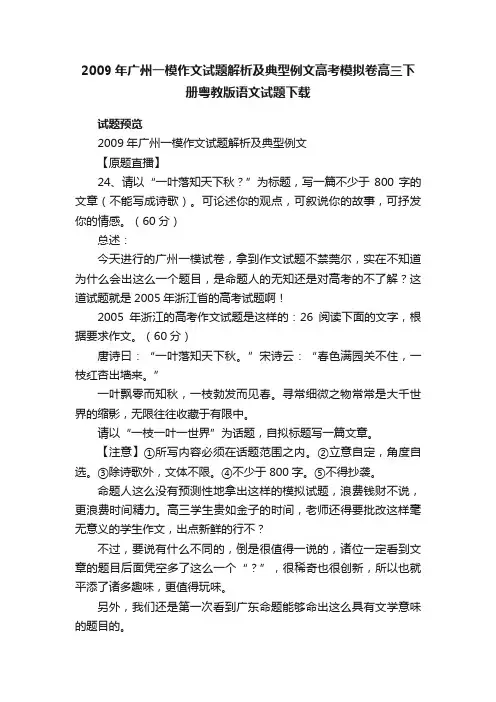 2009 年广州一模作文试题解析及典型例文高考模拟卷高三下册粤教版语文试题下载

试题预览

2009 年广州一模作文试题解析及典型例文

【原题直播】

24、请以“一叶落知天下秋？”为标题，写一篇不少于 800 字的文章（不能写成诗歌）。可论述你的观点，可叙说你的故事，可抒发你的情感。（60 分）

总述：

今天进行的广州一模试卷，拿到作文试题不禁莞尔，实在不知道为什么会出这么一个题目，是命题人的无知还是对高考的不了解？这道试题就是 2005 年浙江省的高考试题啊！

2005 年浙江的高考作文试题是这样的：26 阅读下面的文字，根据要求作文。（60 分）

唐诗曰：“一叶落知天下秋。”宋诗云：“春色满园关不住，一枝红杏出墙来。”

一叶飘零而知秋，一枝勃发而见春。寻常细微之物常常是大千世界的缩影，无限往往收藏于有限中。

请以“一枝一叶一世界”为话题，自拟标题写一篇文章。

【注意】①所写内容必须在话题范围之内。②立意自定，角度自选。③除诗歌外，文体不限。④不少于 800 字。⑤不得抄袭。

命题人这么没有预测性地拿出这样的模拟试题，浪费钱财不说，更浪费时间精力。高三学生贵如金子的时间，老师还得要批改这样毫无意义的学生作文，出点新鲜的行不？

不过，要说有什么不同的，倒是很值得一说的，诸位一定看到文章的题目后面凭空多了这么一个“？”，很稀奇也很创新，所以也就平添了诸多趣味，更值得玩味。

另外，我们还是第一次看到广东命题能够命出这么具有文学意味的题目的。